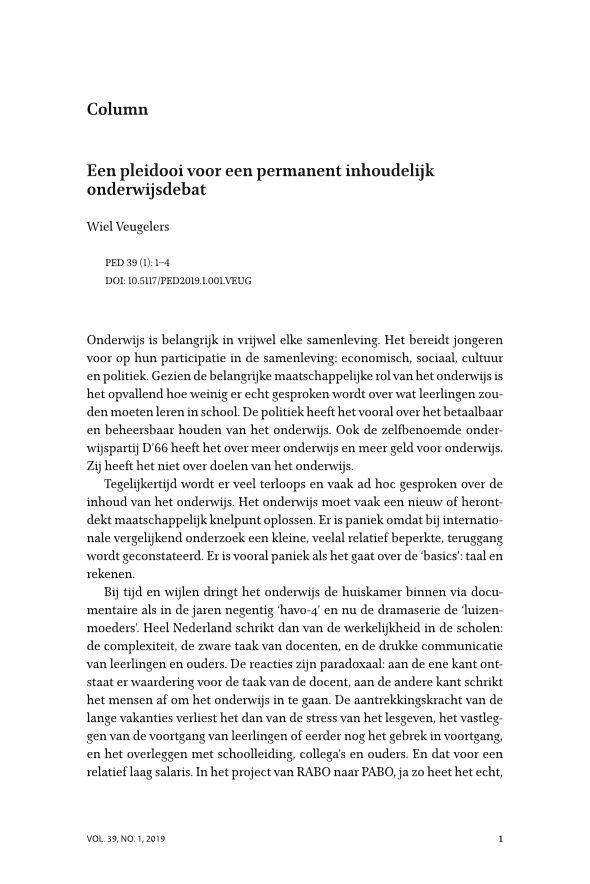 Column

Een pleidooi voor een permanent inhoudelijk onderwijsdebat

Wiel Veugelers

PED 39 (1): 1–4
DOI: 10.5117/PED2019.1.001.VEUG

Onderwijs is belangrijk in vrijwel elke samenleving. Het bereidt jongeren voor op hun participatie in de samenleving: economisch, sociaal, cultuur en politiek. Gezien de belangrijke maatschappelijke rol van het onderwijs is het opvallend hoe weinig er echt gesproken wordt over wat leerlingen zouden moeten leren in school. De politiek heeft het vooral over het betaalbaar en beheersbaar houden van het onderwijs. Ook de zelfbenoemde onderwijspartij D'66 heeft het over meer onderwijs en meer geld voor onderwijs. Zij heeft het niet over doelen van het onderwijs.

Tegelijkertijd wordt er veel terloops en vaak ad hoc gesproken over de inhoud van het onderwijs. Het onderwijs moet vaak een nieuw of herontdekt maatschappelijk knelpunt oplossen. Er is paniek omdat bij internationale vergelijkend onderzoek een kleine, veelal relatief beperkte, teruggang wordt geconstateerd. Er is vooral paniek als het gaat over de 'basics': taal en rekenen.

Bij tijd en wijlen dringt het onderwijs de huiskamer binnen via documentaire als in de jaren negentig 'havo-4' en nu de dramaserie de 'luizenmoeders'. Heel Nederland schrikt dan van de werkelijkheid in de scholen: de complexiteit, de zware taak van docenten, en de drukke communicatie van leerlingen en ouders. De reacties zijn paradoxaal: aan de ene kant ontstaat er waardering voor de taak van de docent, aan de andere kant schrikt het mensen af om het onderwijs in te gaan. De aantrekkingskracht van de lange vakanties verliest het dan van de stress van het lesgeven, het vastleggen van de voortgang van leerlingen of eerder nog het gebrek in voortgang, en het overleggen met schoolleiding, collega's en ouders. En dat voor een relatief laag salaris. In het project van RABO naar PABO, ja zo heet het echt,

VOL. 39, NO. 1, 2019

1